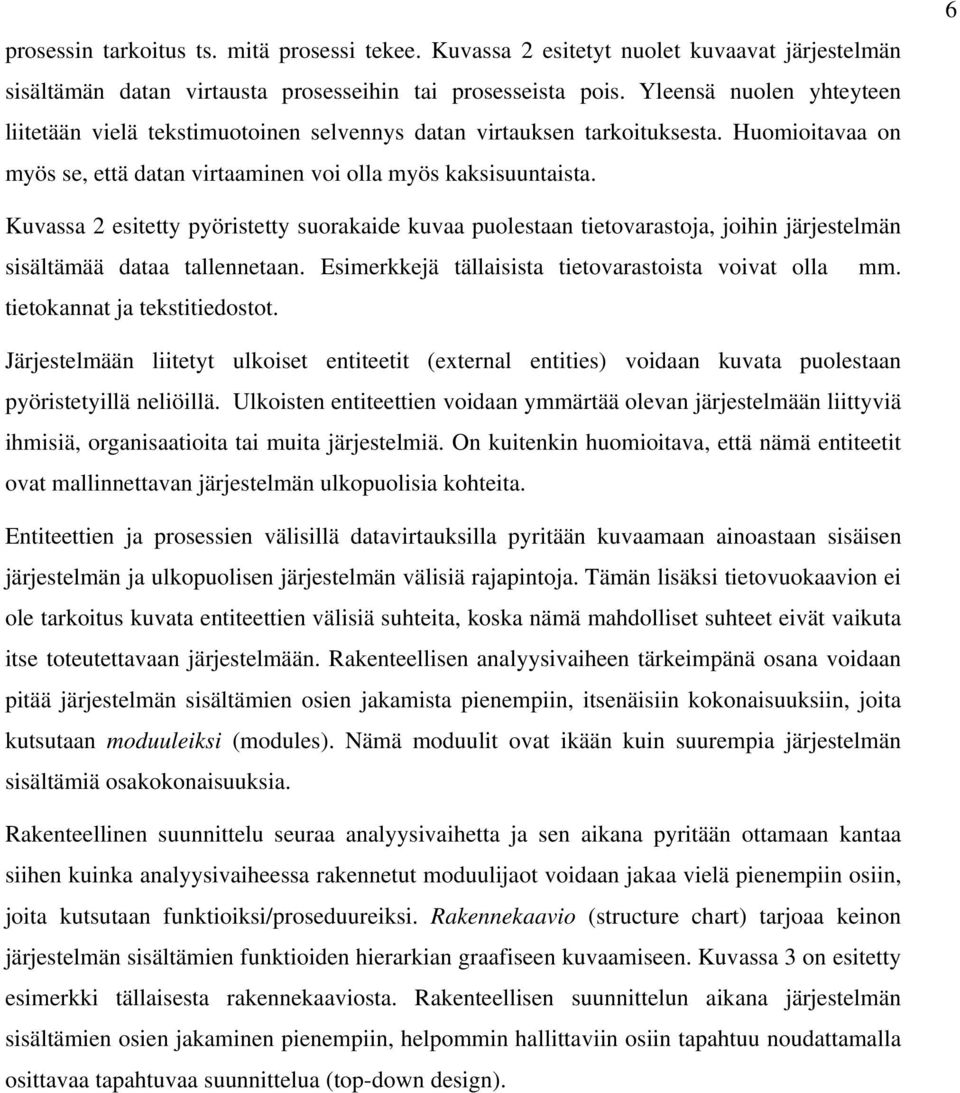 6

prosessin tarkoitus ts. mitä prosessi tekee. Kuvassa 2 esitetyt nuolet kuvaavat järjestelmän sisältämän datan virtausta prosesseihin tai prosesseista pois. Yleensä nuolen yhteyteen liitetään vielä tekstimuotoinen selvennys datan virtauksen tarkoituksesta. Huomioitavaa on myös se, että datan virtaaminen voi olla myös kaksisuuntaista.

Kuvassa 2 esitetty pyöristetty suorakaide kuvaa puolestaan tietovarastoja, joihin järjestelmän sisältämää dataa tallennetaan. Esimerkkejä tällaisista tietovarastoista voivat olla mm. tietokannat ja tekstitiedostot.

Järjestelmään liitetyt ulkoiset entiteetit (external entities) voidaan kuvata puolestaan pyöristetyillä neliöillä. Ulkoisten entiteettien voidaan ymmärtää olevan järjestelmään liittyviä ihmisiä, organisaatioita tai muita järjestelmiä. On kuitenkin huomioitava, että nämä entiteetit ovat mallinnettavan järjestelmän ulkopuolisia kohteita.

Entiteettien ja prosessien välisillä datavirtauksilla pyritään kuvaamaan ainoastaan sisäisen järjestelmän ja ulkopuolisen järjestelmän välisiä rajapintoja. Tämän lisäksi tietovuokaavion ei ole tarkoitus kuvata entiteettien välisiä suhteita, koska nämä mahdolliset suhteet eivät vaikuta itse toteutettavaan järjestelmään. Rakenteellisen analyysivaiheen tärkeimpänä osana voidaan pitää järjestelmän sisältämien osien jakamista pienempiin, itsenäisiin kokonaisuuksiin, joita kutsutaan moduuleiksi (modules). Nämä moduulit ovat ikään kuin suurempia järjestelmän sisältämiä osakokonaisuuksia.

Rakenteellinen suunnittelu seuraa analyysivaihetta ja sen aikana pyritään ottamaan kantaa siihen kuinka analyysivaiheessa rakennetut moduulijaot voidaan jakaa vielä pienempiin osiin, joita kutsutaan funktioiksi/proseduureiksi. Rakennekaavio (structure chart) tarjoaa keinon järjestelmän sisältämien funktioiden hierarkian graafiseen kuvaamiseen. Kuvassa 3 on esitetty esimerkki tällaisesta rakennekaaviosta. Rakenteellisen suunnittelun aikana järjestelmän sisältämien osien jakaminen pienempiin, helpommin hallittaviin osiin tapahtuu noudattamalla osittavaa tapahtuvaa suunnittelua (top-down design).